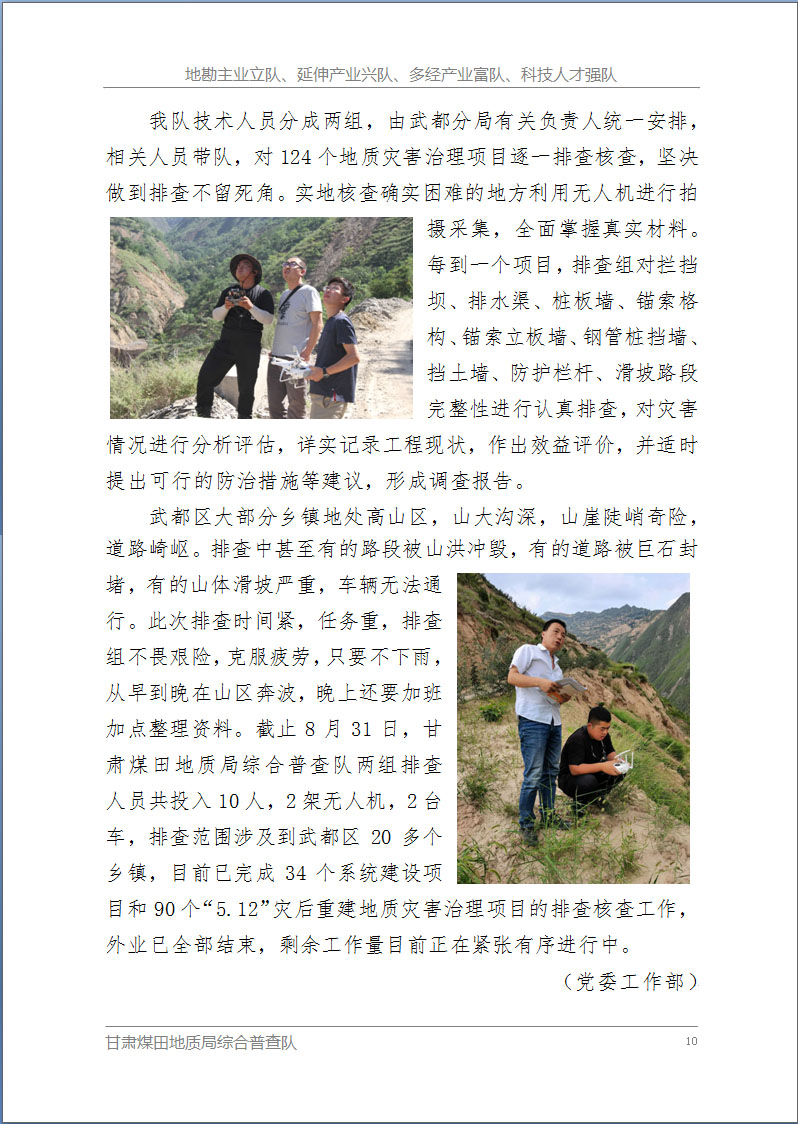 地勘主业立队、延伸产业兴队、多经产业富队、科技人才强队

我队技术人员分成两组，由武都分局有关负责人统一安排，相关人员带队，对 124 个地质灾害治理项目逐一排查核查，坚决做到排查不留死角。实地核查确实困难的地方利用无人机进行拍摄采集，全面掌握真实材料。每到一个项目，排查组对拦挡坝、排水渠、桩板墙、锚索格构、锚索立板墙、钢管桩挡墙、挡土墙、防护栏杆、滑坡路段完整性进行认真排查，对灾害情况进行分析评估，详实记录工程现状，作出效益评价，并适时提出可行的防治措施等建议，形成调查报告。

武都区大部分乡镇地处高山区，山大沟深，山崖陡峭奇险，道路崎岖。排查中甚至有的路段被山洪冲毁，有的道路被巨石封堵，有的山体滑坡严重，车辆无法通行。此次排查时间紧，任务重，排查组不畏艰险，克服疲劳，只要不下雨，从早到晚在山区奔波，晚上还要加班加点整理资料。截止 8 月 31 日，甘肃煤田地质局综合普查队两组排查人员共投入 10 人，2 架无人机，2 台车，排查范围涉及到武都区 20 多个乡镇，目前已完成 34 个系统建设项目和 90 个“5.12”灾后重建地质灾害治理项目的排查核查工作，外业已全部结束，剩余工作量目前正在紧张有序进行中。

（党委工作部）

甘肃煤田地质局综合普查队 10